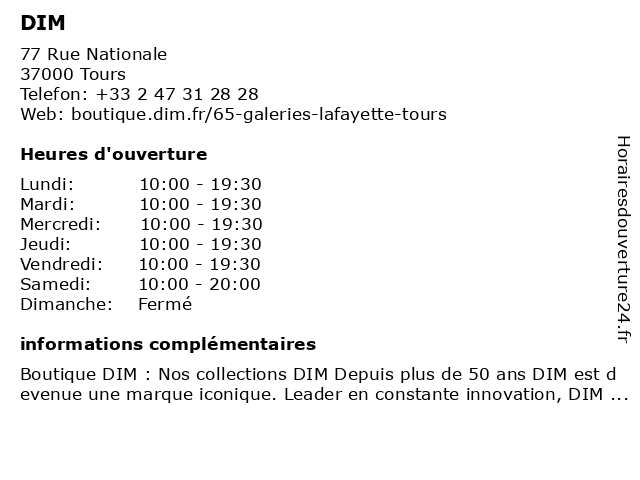 DIM

77 Rue Nationale
37000 Tours
Telefon: +33 2 47 31 28 28
Web: boutique.dim.fr/65-galeries-lafayette-tours

Heures d'ouverture

| | |
|---|---|
| Lundi: | 10:00 - 19:30 |
| Mardi: | 10:00 - 19:30 |
| Mercredi: | 10:00 - 19:30 |
| Jeudi: | 10:00 - 19:30 |
| Vendredi: | 10:00 - 19:30 |
| Samedi: | 10:00 - 20:00 |
| Dimanche: | Fermé |

informations complémentaires

Boutique DIM : Nos collections DIM Depuis plus de 50 ans DIM est d evenue une marque iconique. Leader en constante innovation, DIM ...

Horairesdouverture24.fr